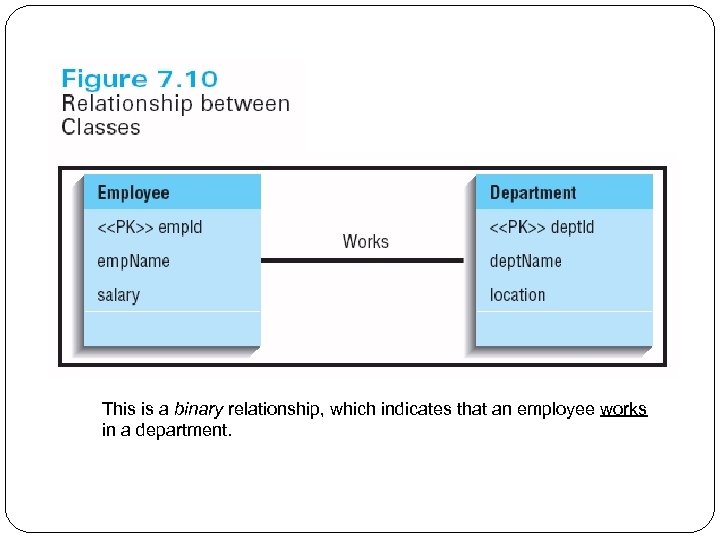 Figure 7.10
Relationship between Classes

Employee
<<PK>> empId
empName
salary

Works

Department
<<PK>> deptId
deptName
location

This is a binary relationship, which indicates that an employee works in a department.